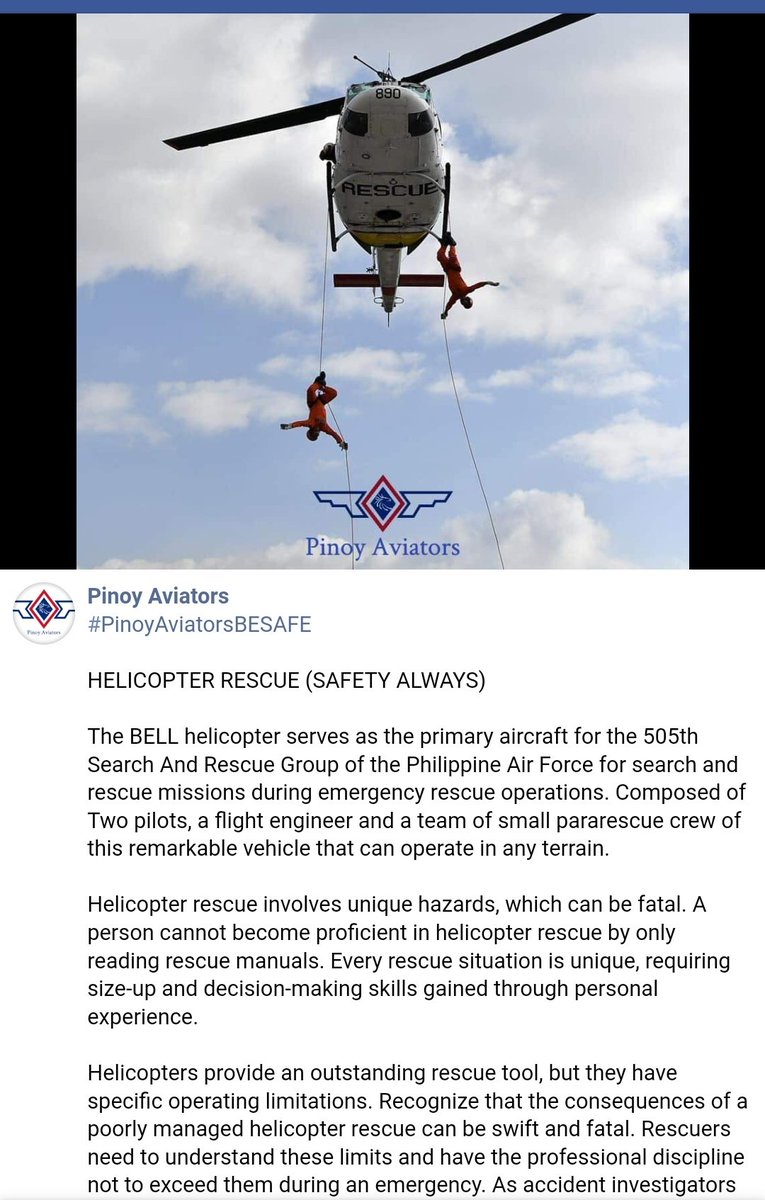 890

RESCUE

Pinoy Aviators

Pinoy Aviators

Pinoy Aviators
#PinoyAviatorsBESAFE

HELICOPTER RESCUE (SAFETY ALWAYS)

The BELL helicopter serves as the primary aircraft for the 505th Search And Rescue Group of the Philippine Air Force for search and rescue missions during emergency rescue operations. Composed of Two pilots, a flight engineer and a team of small pararescue crew of this remarkable vehicle that can operate in any terrain.

Helicopter rescue involves unique hazards, which can be fatal. A person cannot become proficient in helicopter rescue by only reading rescue manuals. Every rescue situation is unique, requiring size-up and decision-making skills gained through personal experience.

Helicopters provide an outstanding rescue tool, but they have specific operating limitations. Recognize that the consequences of a poorly managed helicopter rescue can be swift and fatal. Rescuers need to understand these limits and have the professional discipline not to exceed them during an emergency. As accident investigators